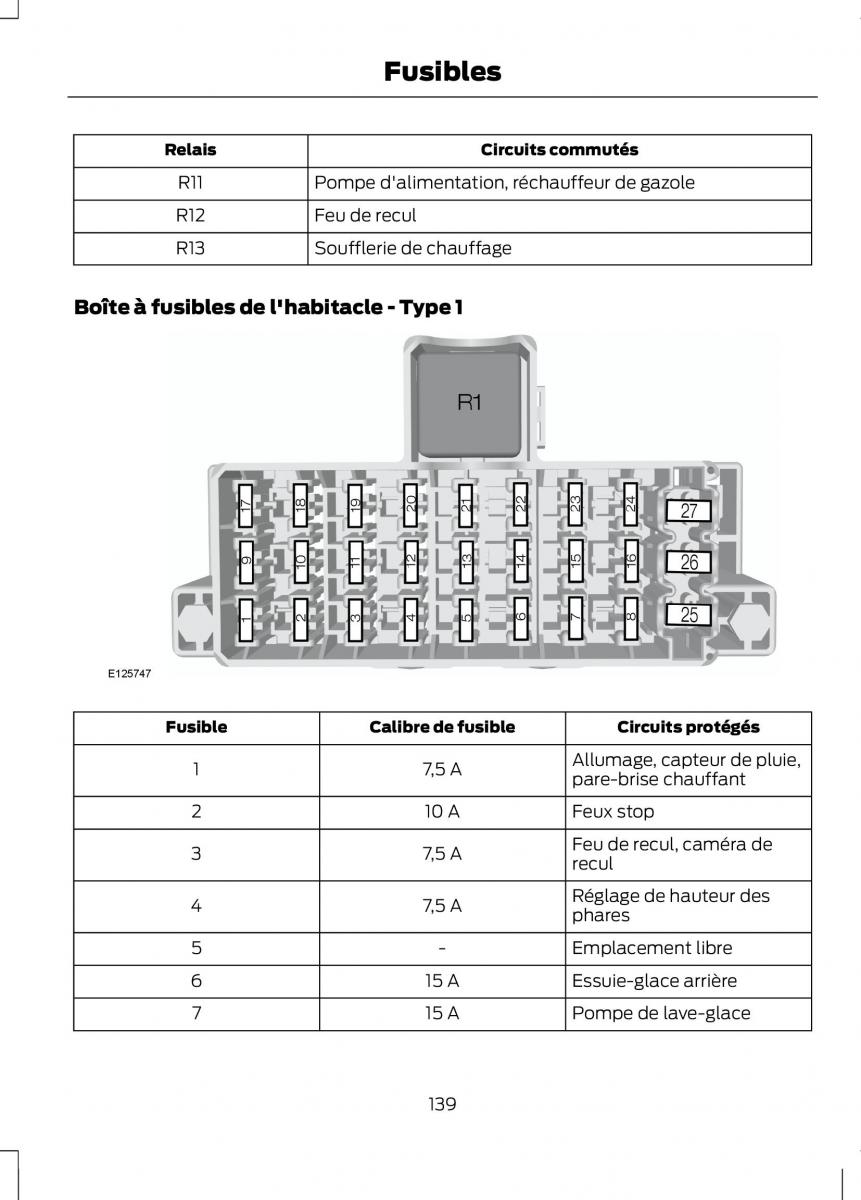 Fusibles

| Relais | Circuits commutés |
|---|---|
| R11 | Pompe d'alimentation, réchauffeur de gazole |
| R12 | Feu de recul |
| R13 | Soufflerie de chauffage |

Boîte à fusibles de l'habitacle - Type 1

R1

17 18 19 20 21 22 23 24 27

9 10 11 12 13 14 15 16 26

1 2 3 4 5 6 7 8 25

E125747

| Fusible | Calibre de fusible | Circuits protégés |
|---|---|---|
| 1 | 7,5 A | Allumage, capteur de pluie, pare-brise chauffant |
| 2 | 10 A | Feux stop |
| 3 | 7,5 A | Feu de recul, caméra de recul |
| 4 | 7,5 A | Réglage de hauteur des phares |
| 5 | - | Emplacement libre |
| 6 | 15 A | Essuie-glace arrière |
| 7 | 15 A | Pompe de lave-glace |

139